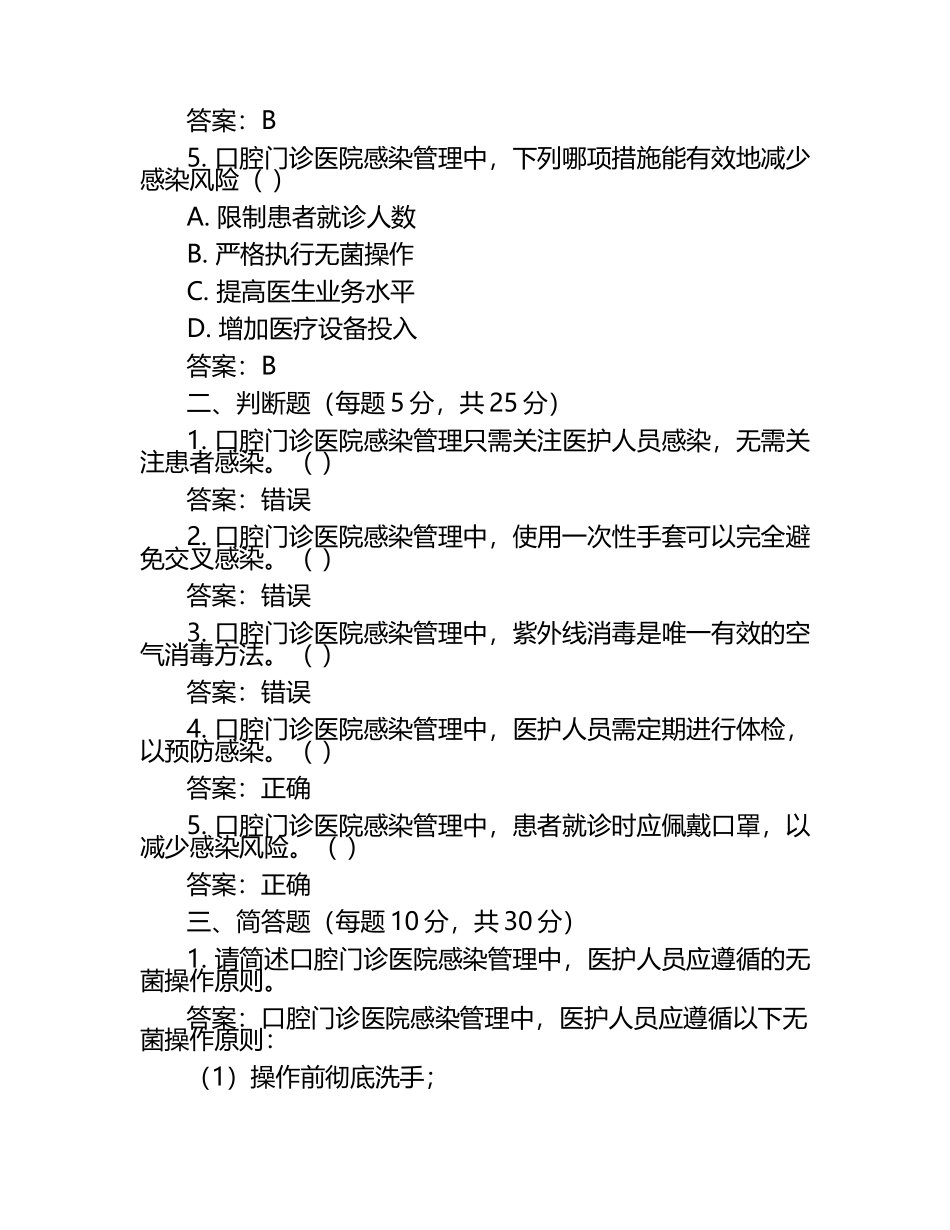 答案：B

5. 口腔门诊医院感染管理中，下列哪项措施能有效地减少感染风险（ ）

A. 限制患者就诊人数

B. 严格执行无菌操作

C. 提高医生业务水平

D. 增加医疗设备投入

答案：B

二、判断题（每题 5 分，共 25 分）

1. 口腔门诊医院感染管理只需关注医护人员感染，无需关注患者感染。（ ）

答案：错误

2. 口腔门诊医院感染管理中，使用一次性手套可以完全避免交叉感染。（ ）

答案：错误

3. 口腔门诊医院感染管理中，紫外线消毒是唯一有效的空气消毒方法。（ ）

答案：错误

4. 口腔门诊医院感染管理中，医护人员需定期进行体检，以预防感染。（ ）

答案：正确

5. 口腔门诊医院感染管理中，患者就诊时应佩戴口罩，以减少感染风险。（ ）

答案：正确

三、简答题（每题 10 分，共 30 分）

1. 请简述口腔门诊医院感染管理中，医护人员应遵循的无菌操作原则。

答案：口腔门诊医院感染管理中，医护人员应遵循以下无菌操作原则：

（1）操作前彻底洗手；